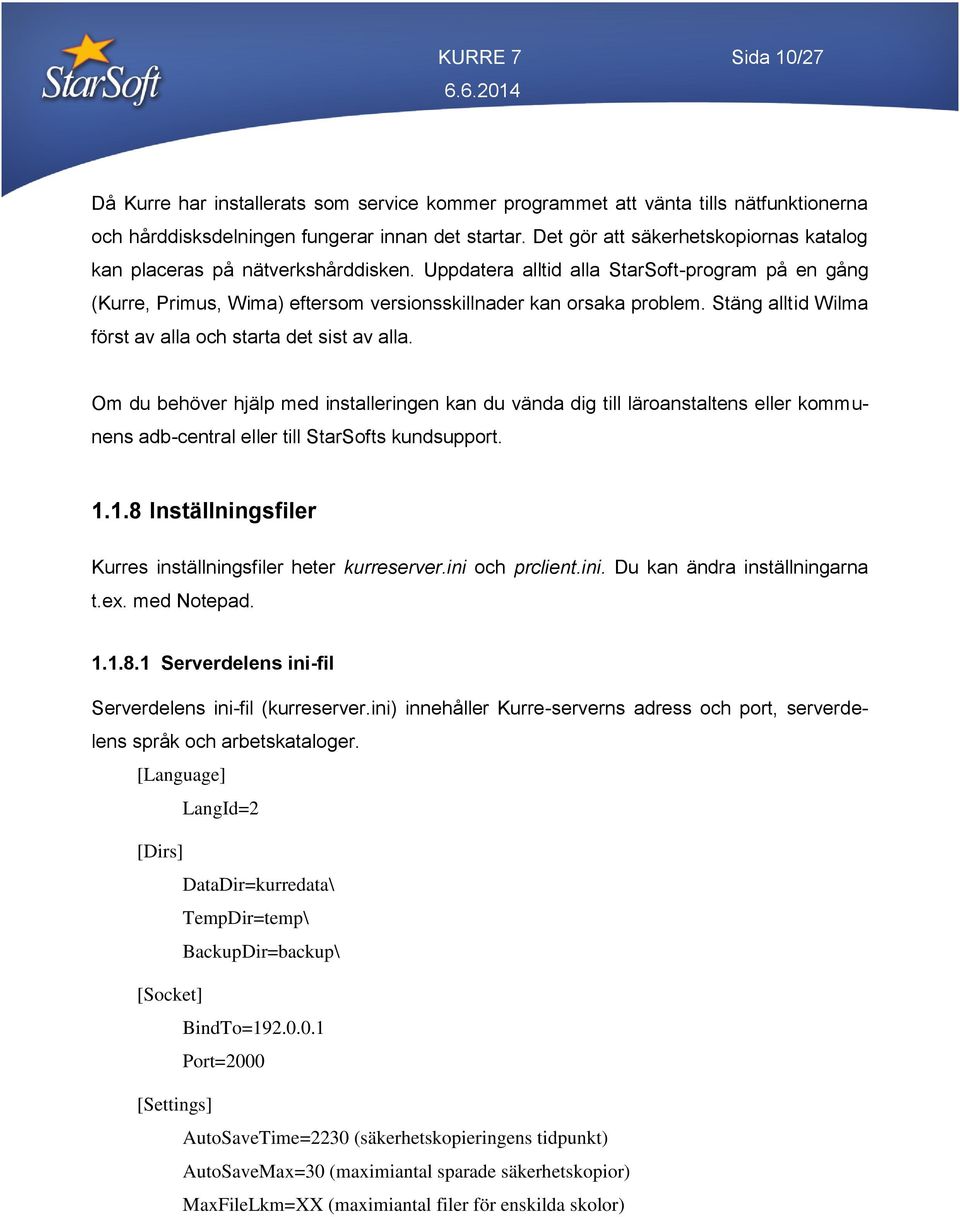 StarSoft

KURRE 7
6.6.2014

Sida 10/27

Då Kurre har installerats som service kommer programmet att vänta tills nätfunktionerna och hårddisksdelningen fungerar innan det startar. Det gör att säkerhetskopiornas katalog kan placeras på nätverkshårddisken. Uppdatera alltid alla StarSoft-program på en gång (Kurre, Primus, Wima) eftersom versionsskillnader kan orsaka problem. Stäng alltid Wilma först av alla och starta det sist av alla.

Om du behöver hjälp med installeringen kan du vända dig till läroanstaltens eller kommunens adb-central eller till StarSofts kundsupport.

1.1.8 Inställningsfiler

Kurres inställningsfiler heter kurreserver.ini och prclient.ini. Du kan ändra inställningarna t.ex. med Notepad.

1.1.8.1 Serverdelens ini-fil

Serverdelens ini-fil (kurreserver.ini) innehåller Kurre-serverns adress och port, serverdelens språk och arbetskataloger.

[Language]

LangId=2

[Dirs]

DataDir=kurredata\

TempDir=temp\

BackupDir=backup\

[Socket]

BindTo=192.0.0.1

Port=2000

[Settings]

AutoSaveTime=2230 (säkerhetskopieringens tidpunkt)

AutoSaveMax=30 (maximiantal sparade säkerhetskopior)

MaxFileLkm=XX (maximiantal filer för enskilda skolor)